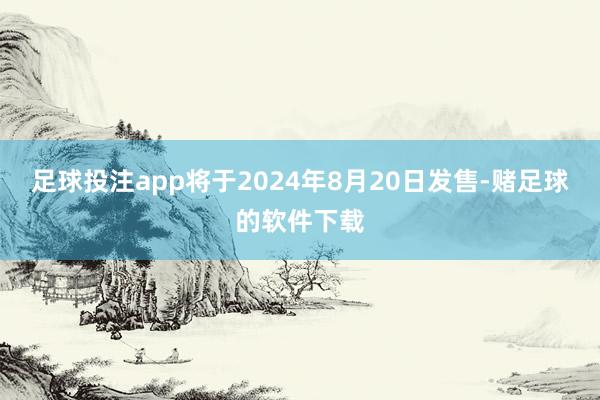 足球投注app将于2024年8月20日发售-赌足球的软件下载